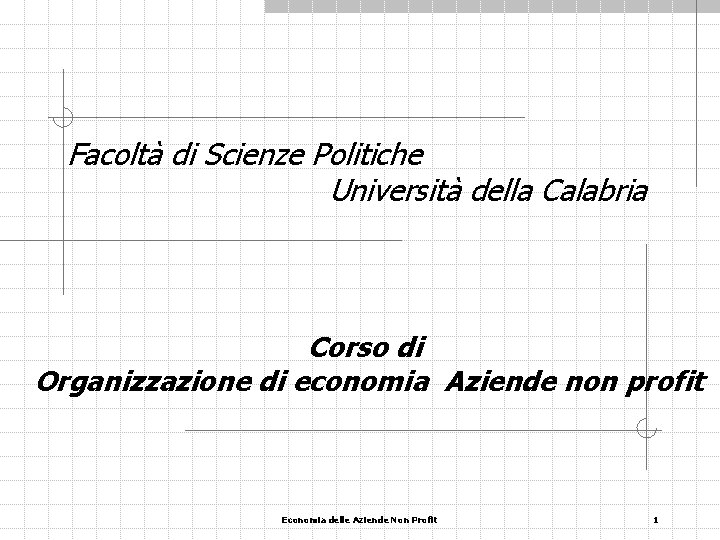 Facoltà di Scienze Politiche
Università della Calabria

Corso di
Organizzazione di economia Aziende non profit

Economia delle Aziende Non Profit

1